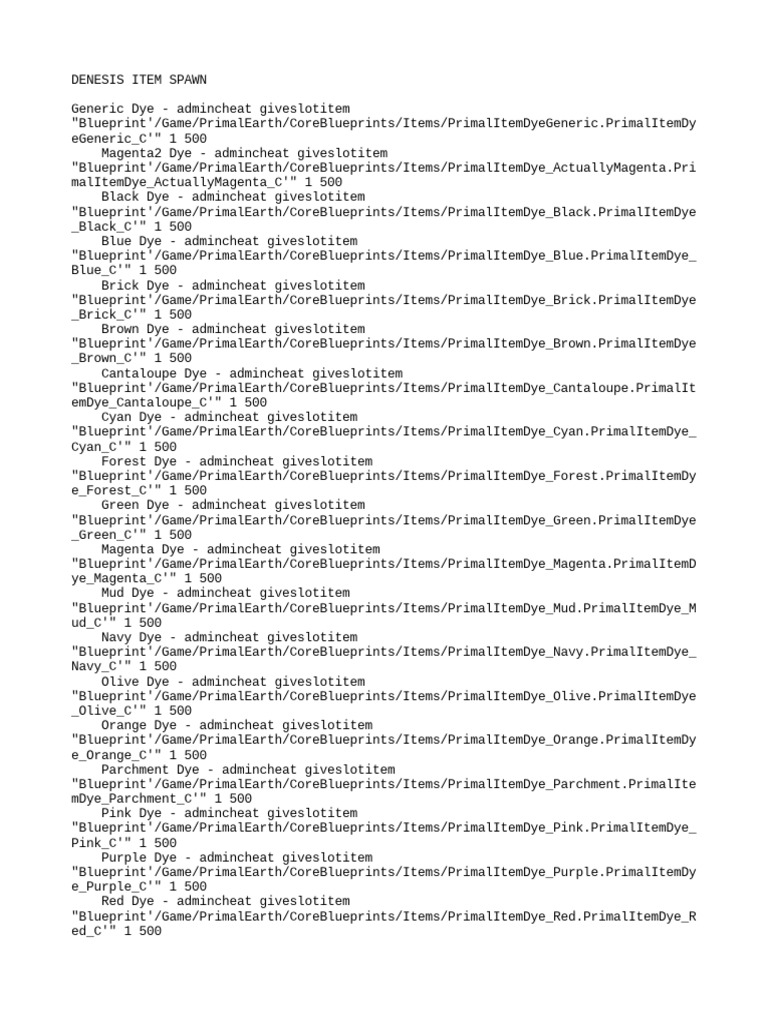 DENESIS ITEM SPAWN

Generic Dye - admincheat giveslotitem "Blueprint'/Game/PrimalEarth/CoreBlueprints/Items/PrimalItemDyeGeneric.PrimalItemDyeGeneric_C'" 1 500
Magenta2 Dye - admincheat giveslotitem "Blueprint'/Game/PrimalEarth/CoreBlueprints/Items/PrimalItemDye_ActuallyMagenta.PrimalItemDye_ActuallyMagenta_C'" 1 500
Black Dye - admincheat giveslotitem "Blueprint'/Game/PrimalEarth/CoreBlueprints/Items/PrimalItemDye_Black.PrimalItemDye_Black_C'" 1 500
Blue Dye - admincheat giveslotitem "Blueprint'/Game/PrimalEarth/CoreBlueprints/Items/PrimalItemDye_Blue.PrimalItemDye_Blue_C'" 1 500
Brick Dye - admincheat giveslotitem "Blueprint'/Game/PrimalEarth/CoreBlueprints/Items/PrimalItemDye_Brick.PrimalItemDye_Brick_C'" 1 500
Brown Dye - admincheat giveslotitem "Blueprint'/Game/PrimalEarth/CoreBlueprints/Items/PrimalItemDye_Brown.PrimalItemDye_Brown_C'" 1 500
Cantaloupe Dye - admincheat giveslotitem "Blueprint'/Game/PrimalEarth/CoreBlueprints/Items/PrimalItemDye_Cantaloupe.PrimalItemDye_Cantaloupe_C'" 1 500
Cyan Dye - admincheat giveslotitem "Blueprint'/Game/PrimalEarth/CoreBlueprints/Items/PrimalItemDye_Cyan.PrimalItemDye_Cyan_C'" 1 500
Forest Dye - admincheat giveslotitem "Blueprint'/Game/PrimalEarth/CoreBlueprints/Items/PrimalItemDye_Forest.PrimalItemDye_Forest_C'" 1 500
Green Dye - admincheat giveslotitem "Blueprint'/Game/PrimalEarth/CoreBlueprints/Items/PrimalItemDye_Green.PrimalItemDye_Green_C'" 1 500
Magenta Dye - admincheat giveslotitem "Blueprint'/Game/PrimalEarth/CoreBlueprints/Items/PrimalItemDye_Magenta.PrimalItemDye_Magenta_C'" 1 500
Mud Dye - admincheat giveslotitem "Blueprint'/Game/PrimalEarth/CoreBlueprints/Items/PrimalItemDye_Mud.PrimalItemDye_Mud_C'" 1 500
Navy Dye - admincheat giveslotitem "Blueprint'/Game/PrimalEarth/CoreBlueprints/Items/PrimalItemDye_Navy.PrimalItemDye_Navy_C'" 1 500
Olive Dye - admincheat giveslotitem "Blueprint'/Game/PrimalEarth/CoreBlueprints/Items/PrimalItemDye_Olive.PrimalItemDye_Olive_C'" 1 500
Orange Dye - admincheat giveslotitem "Blueprint'/Game/PrimalEarth/CoreBlueprints/Items/PrimalItemDye_Orange.PrimalItemDye_Orange_C'" 1 500
Parchment Dye - admincheat giveslotitem "Blueprint'/Game/PrimalEarth/CoreBlueprints/Items/PrimalItemDye_Parchment.PrimalItemDye_Parchment_C'" 1 500
Pink Dye - admincheat giveslotitem "Blueprint'/Game/PrimalEarth/CoreBlueprints/Items/PrimalItemDye_Pink.PrimalItemDye_Pink_C'" 1 500
Purple Dye - admincheat giveslotitem "Blueprint'/Game/PrimalEarth/CoreBlueprints/Items/PrimalItemDye_Purple.PrimalItemDye_Purple_C'" 1 500
Red Dye - admincheat giveslotitem "Blueprint'/Game/PrimalEarth/CoreBlueprints/Items/PrimalItemDye_Red.PrimalItemDye_Red_C'" 1 500